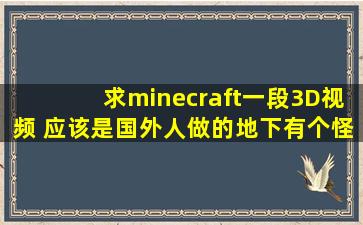 求minecraft一段3D视频 应该是国外人做的地下有个怪